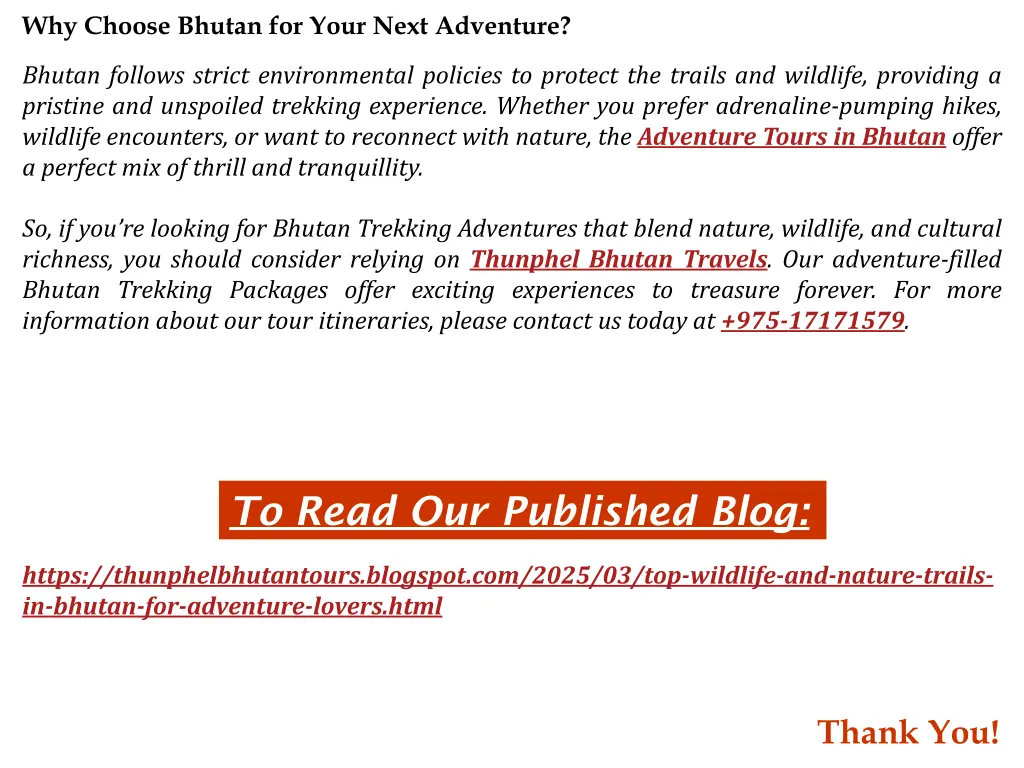 Why Choose Bhutan for Your Next Adventure?

Bhutan follows strict environmental policies to protect the trails and wildlife, providing a pristine and unspoiled trekking experience. Whether you prefer adrenaline-pumping hikes, wildlife encounters, or want to reconnect with nature, the Adventure Tours in Bhutan offer a perfect mix of thrill and tranquillity.

So, if you're looking for Bhutan Trekking Adventures that blend nature, wildlife, and cultural richness, you should consider relying on Thunphel Bhutan Travels. Our adventure-filled Bhutan Trekking Packages offer exciting experiences to treasure forever. For more information about our tour itineraries, please contact us today at +975-17171579.

To Read Our Published Blog:

https://thunphelbhutantours.blogspot.com/2025/03/top-wildlife-and-nature-trails-in-bhutan-for-adventure-lovers.html

Thank You!